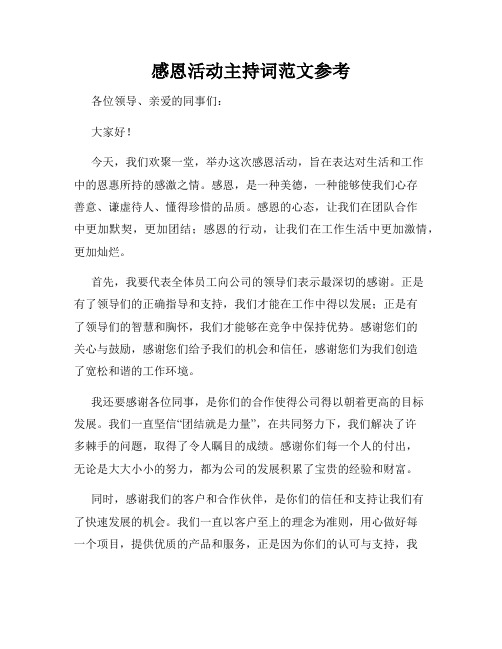 感恩活动主持词范文参考

各位领导、亲爱的同事们：

大家好！

今天，我们欢聚一堂，举办这次感恩活动，旨在表达对生活和工作中的恩惠所持的感激之情。感恩，是一种美德，一种能够使我们心存善意、谦虚待人、懂得珍惜的品质。感恩的心态，让我们在团队合作中更加默契，更加团结；感恩的行动，让我们在工作生活中更加激情，更加灿烂。

首先，我要代表全体员工向公司的领导们表示最深切的感谢。正是有了领导们的正确指导和支持，我们才能在工作中得以发展；正是有了领导们的智慧和胸怀，我们才能够在竞争中保持优势。感谢您们的关心与鼓励，感谢您们给予我们的机会和信任，感谢您们为我们创造了宽松和谐的工作环境。

我还要感谢各位同事，是你们的合作使得公司得以朝着更高的目标发展。我们一直坚信“团结就是力量”，在共同努力下，我们解决了许多棘手的问题，取得了令人瞩目的成绩。感谢你们每一个人的付出，无论是大大小小的努力，都为公司的发展积累了宝贵的经验和财富。

同时，感谢我们的客户和合作伙伴，是你们的信任和支持让我们有了快速发展的机会。我们一直以客户至上的理念为准则，用心做好每一个项目，提供优质的产品和服务，正是因为你们的认可与支持，我